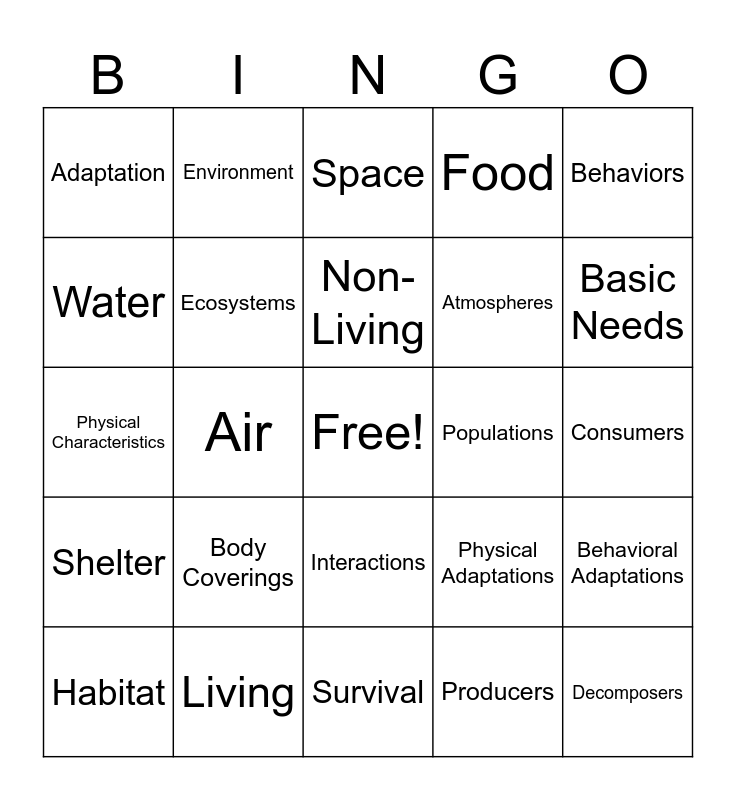 | B | I | N | G | O |
|---|---|---|---|---|
| Adaptation | Environment | Space | Food | Behaviors |
| Water | Ecosystems | Non-Living | Atmospheres | Basic Needs |
| Physical Characteristics | Air | Free! | Populations | Consumers |
| Shelter | Body Coverings | Interactions | Physical Adaptations | Behavioral Adaptations |
| Habitat | Living | Survival | Producers | Decomposers |